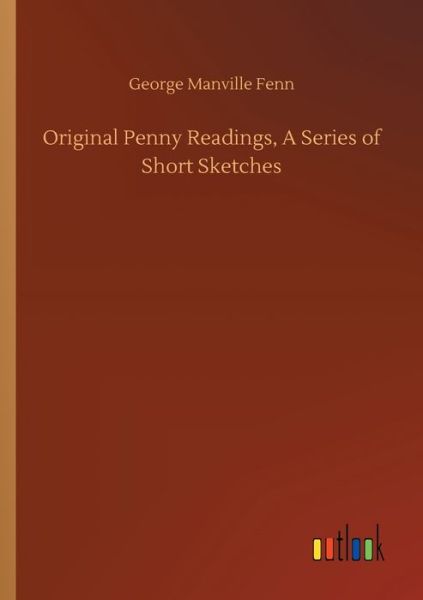 George Manville Fenn

Original Penny Readings, A Series of Short Sketches

outlook